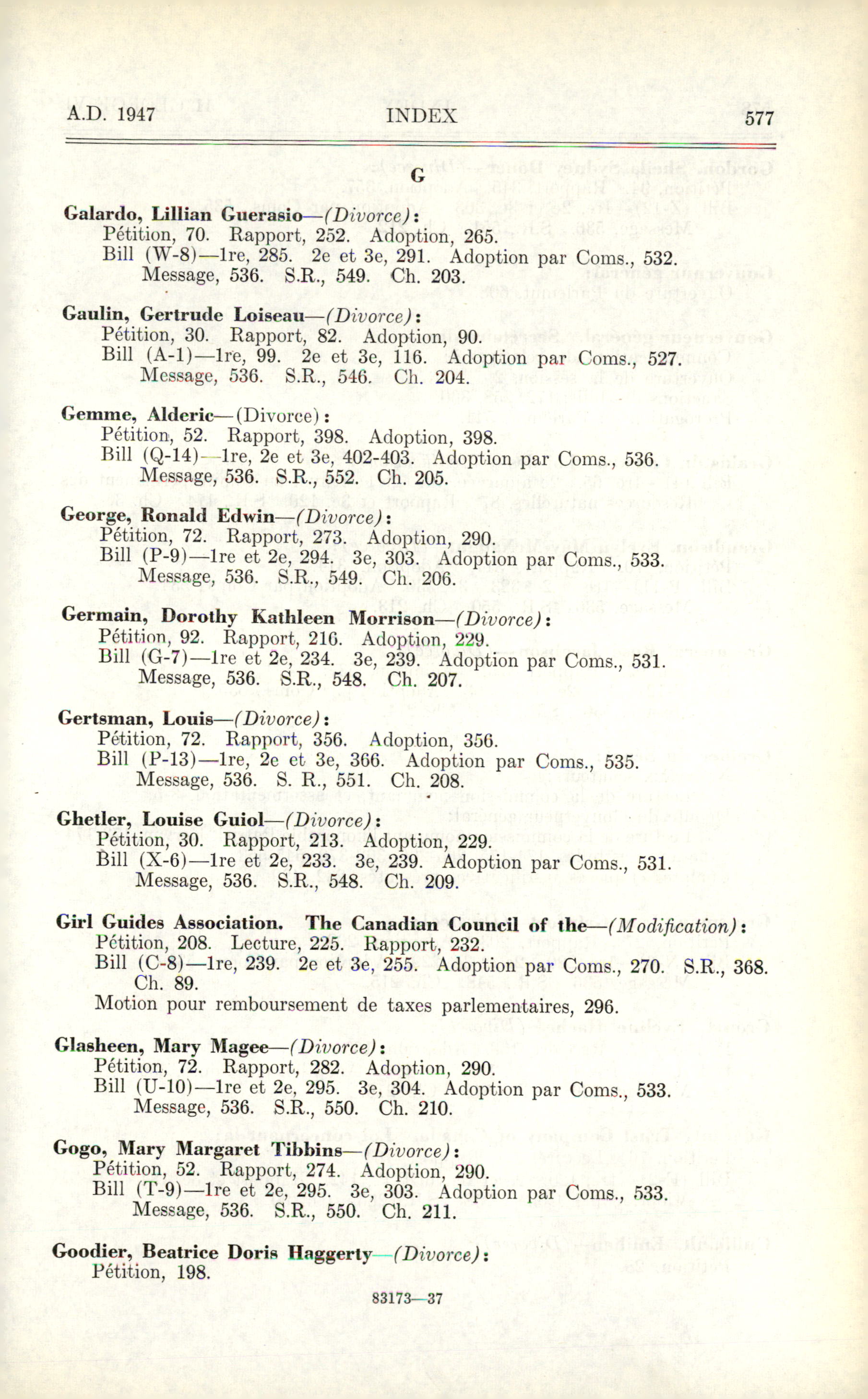 A.D. 1947 INDEX 577

G

Galardo, Lillian Guerasio—(Divorce):
Pétition, 70. Rapport, 252. Adoption, 265.
Bill (W-8)—1re, 285. 2e et 3e, 291. Adoption par Coms., 532. Message, 536. S.R., 549. Ch. 203.

Gaulin, Gertrude Loiseau—(Divorce):
Pétition, 30. Rapport, 82. Adoption, 90.
Bill (A-1)—1re, 99. 2e et 3e, 116. Adoption par Coms., 527. Message, 536. S.R., 546. Ch. 204.

Gemme, Alderic—(Divorce):
Pétition, 52. Rapport, 398. Adoption, 398.
Bill (Q-14)—1re, 2e et 3e, 402-403. Adoption par Coms., 536. Message, 536. S.R., 552. Ch. 205.

George, Ronald Edwin—(Divorce):
Pétition, 72. Rapport, 273. Adoption, 290.
Bill (P-9)—1re et 2e, 294. 3e, 303. Adoption par Coms., 533. Message, 536. S.R., 549. Ch. 206.

Germain, Dorothy Kathleen Morrison—(Divorce):
Pétition, 92. Rapport, 216. Adoption, 229.
Bill (G-7)—1re et 2e, 234. 3e, 239. Adoption par Coms., 531. Message, 536. S.R., 548. Ch. 207.

Gertsman, Louis—(Divorce):
Pétition, 72. Rapport, 356. Adoption, 356.
Bill (P-13)—1re, 2e et 3e, 366. Adoption par Coms., 535. Message, 536. S. R., 551. Ch. 208.

Ghetler, Louise Guiol—(Divorce):
Pétition, 30. Rapport, 213. Adoption, 229.
Bill (X-6)—1re et 2e, 233. 3e, 239. Adoption par Coms., 531. Message, 536. S.R., 548. Ch. 209.

Girl Guides Association. The Canadian Council of the—(Modification):
Pétition, 208. Lecture, 225. Rapport, 232.
Bill (C-8)—1re, 239. 2e et 3e, 255. Adoption par Coms., 270. S.R., 368. Ch. 89.
Motion pour remboursement de taxes parlementaires, 296.

Glasheen, Mary Magee—(Divorce):
Pétition, 72. Rapport, 282. Adoption, 290.
Bill (U-10)—1re et 2e, 295. 3e, 304. Adoption par Coms., 533. Message, 536. S.R., 550. Ch. 210.

Gogo, Mary Margaret Tibbins—(Divorce):
Pétition, 52. Rapport, 274. Adoption, 290.
Bill (T-9)—1re et 2e, 295. 3e, 303. Adoption par Coms., 533. Message, 536. S.R., 550. Ch. 211.

Goodier, Beatrice Doris Haggerty—(Divorce):
Pétition, 198.

83173—37